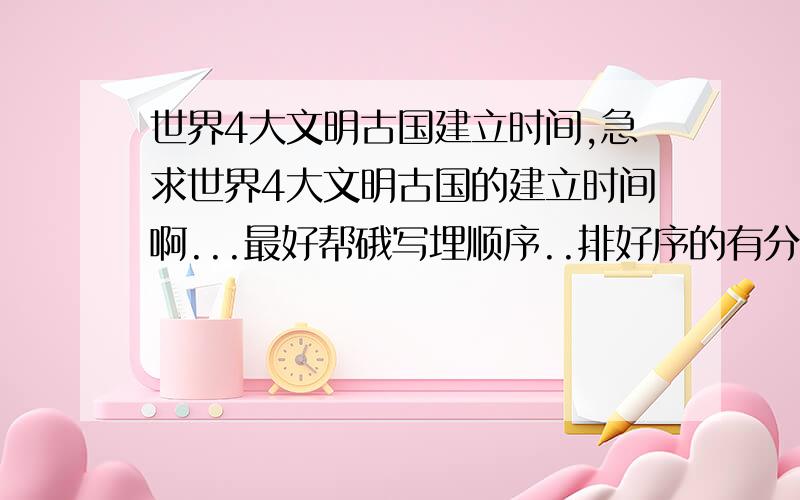 世界4大文明古国建立时间,急求世界4大文明古国的建立时间啊...最好帮硪写埋顺序..排好序的有分